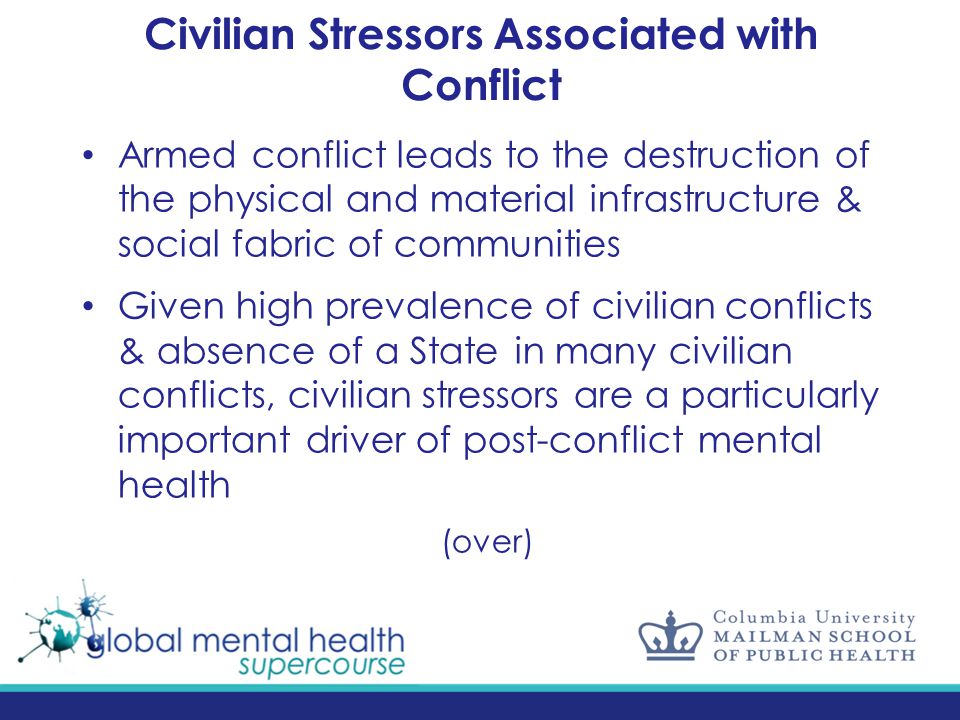 Civilian Stressors Associated with Conflict

• Armed conflict leads to the destruction of the physical and material infrastructure & social fabric of communities

• Given high prevalence of civilian conflicts & absence of a State in many civilian conflicts, civilian stressors are a particularly important driver of post-conflict mental health

(over)

global mental health supercourse

Columbia University
MAILMAN SCHOOL
OF PUBLIC HEALTH